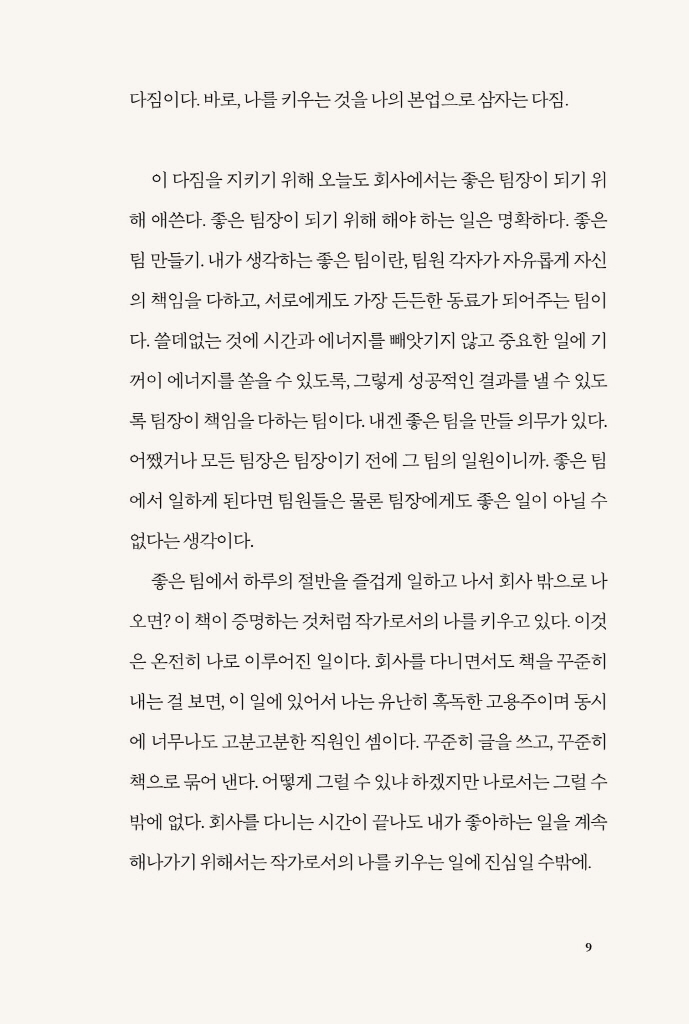 다짐이다. 바로, 나를 키우는 것을 나의 본업으로 삼자는 다짐.

이 다짐을 지키기 위해 오늘도 회사에서는 좋은 팀장이 되기 위해 애쓴다. 좋은 팀장이 되기 위해 해야 하는 일은 명확하다. 좋은 팀 만들기. 내가 생각하는 좋은 팀이란, 팀원 각자가 자유롭게 자신의 책임을 다하고, 서로에게도 가장 든든한 동료가 되어주는 팀이다. 쓸데없는 것에 시간과 에너지를 빼앗기지 않고 중요한 일에 기꺼이 에너지를 쏟을 수 있도록, 그렇게 성공적인 결과를 낼 수 있도록 팀장이 책임을 다하는 팀이다. 내겐 좋은 팀을 만들 의무가 있다. 어쨌거나 모든 팀장은 팀장이기 전에 그 팀의 일원이니까. 좋은 팀에서 일하게 된다면 팀원들은 물론 팀장에게도 좋은 일이 아닐 수 없다는 생각이다.

좋은 팀에서 하루의 절반을 즐겁게 일하고 나서 회사 밖으로 나오면? 이 책이 증명하는 것처럼 작가로서의 나를 키우고 있다. 이것은 온전히 나로 이루어진 일이다. 회사를 다니면서도 책을 꾸준히 내는 걸 보면, 이 일에 있어서 나는 유난히 혹독한 고용주이며 동시에 너무나도 고분고분한 직원인 셈이다. 꾸준히 글을 쓰고, 꾸준히 책으로 묶어 낸다. 어떻게 그럴 수 있냐 하겠지만 나로서는 그럴 수밖에 없다. 회사를 다니는 시간이 끝나도 내가 좋아하는 일을 계속 해나가기 위해서는 작가로서의 나를 키우는 일에 진심일 수밖에.

9